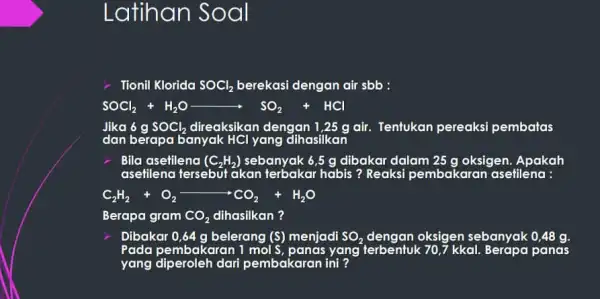 Latihan Soal

Tionil Klorida $SOCl_2$ berekasi dengan air sbb :

$SOCl_2 + H_2O \longrightarrow SO_2 + HCl$

Jika 6 g $SOCl_2$ direaksikan dengan 1,25 g air. Tentukan pereaksi pembatas dan berapa banyak HCl yang dihasilkan

Bila asetilena ($C_2H_2$) sebanyak 6,5 g dibakar dalam 25 g oksigen. Apakah asetilena tersebut akan terbakar habis ? Reaksi pembakaran asetilena :

$C_2H_2 + O_2 \longrightarrow CO_2 + H_2O$

Berapa gram $CO_2$ dihasilkan ?

Dibakar 0,64 g belerang (S) menjadi $SO_2$ dengan oksigen sebanyak 0,48 g. Pada pembakaran 1 mol S, panas yang terbentuk 70,7 kkal. Berapa panas yang diperoleh dari pembakaran ini ?